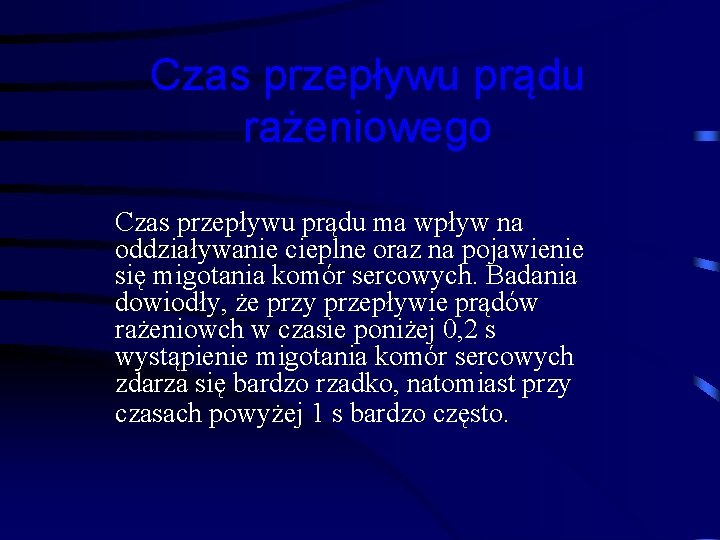 Czas przepływu prądu rażeniowego

Czas przepływu prądu ma wpływ na oddziaływanie cieplne oraz na pojawienie się migotania komór sercowych. Badania dowiodły, że przy przepływie prądów rażeniowch w czasie poniżej 0,2 s wystąpienie migotania komór sercowych zdarza się bardzo rzadko, natomiast przy czasach powyżej 1 s bardzo często.